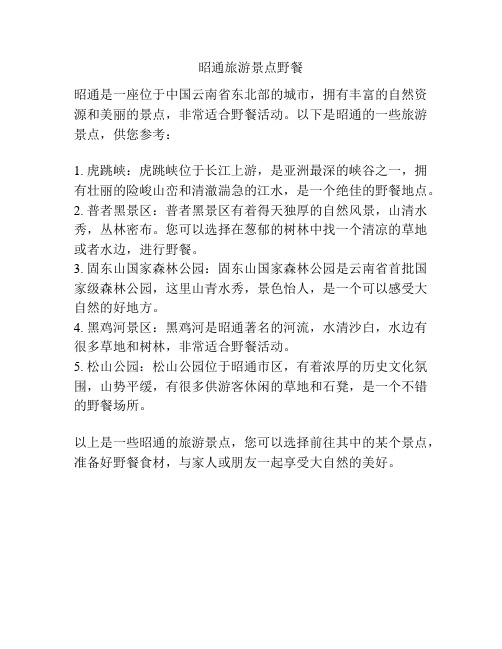 昭通旅游景点野餐

昭通是一座位于中国云南省东北部的城市，拥有丰富的自然资源和美丽的景点，非常适合野餐活动。以下是昭通的一些旅游景点，供您参考：

1. 虎跳峡：虎跳峡位于长江上游，是亚洲最深的峡谷之一，拥有壮丽的险峻山峦和清澈湍急的江水，是一个绝佳的野餐地点。
2. 普者黑景区：普者黑景区有着得天独厚的自然风景，山清水秀，丛林密布。您可以选择在葱郁的树林中找一个清凉的草地或者水边，进行野餐。
3. 固东山国家森林公园：固东山国家森林公园是云南省首批国家级森林公园，这里山青水秀，景色怡人，是一个可以感受大自然的好地方。
4. 黑鸡河景区：黑鸡河是昭通著名的河流，水清沙白，水边有很多草地和树林，非常适合野餐活动。
5. 松山公园：松山公园位于昭通市区，有着浓厚的历史文化氛围，山势平缓，有很多供游客休闲的草地和石凳，是一个不错的野餐场所。

以上是一些昭通的旅游景点，您可以选择前往其中的某个景点，准备好野餐食材，与家人或朋友一起享受大自然的美好。